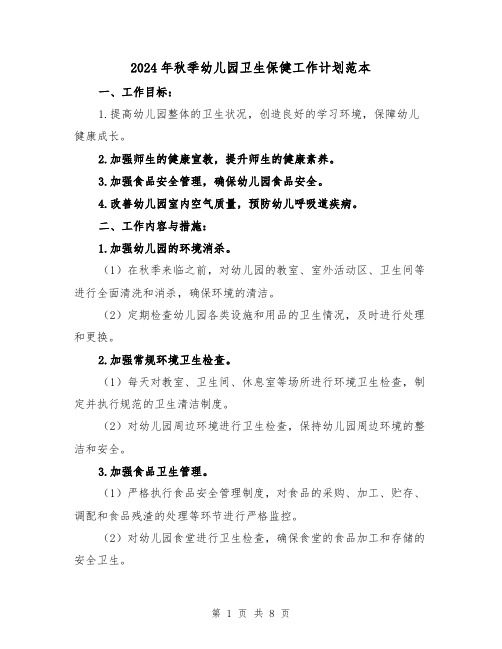 2024年秋季幼儿园卫生保健工作计划范本

一、工作目标：

1.提高幼儿园整体的卫生状况，创造良好的学习环境，保障幼儿健康成长。

2.加强师生的健康宣教，提升师生的健康素养。

3.加强食品安全管理，确保幼儿园食品安全。

4.改善幼儿园室内空气质量，预防幼儿呼吸道疾病。

二、工作内容与措施：

1.加强幼儿园的环境消杀。

（1）在秋季来临之前，对幼儿园的教室、室外活动区、卫生间等进行全面清洗和消杀，确保环境的清洁。

（2）定期检查幼儿园各类设施和用品的卫生情况，及时进行处理和更换。

2.加强常规环境卫生检查。

（1）每天对教室、卫生间、休息室等场所进行环境卫生检查，制定并执行规范的卫生清洁制度。

（2）对幼儿园周边环境进行卫生检查，保持幼儿园周边环境的整洁和安全。

3.加强食品卫生管理。

（1）严格执行食品安全管理制度，对食品的采购、加工、贮存、调配和食品残渣的处理等环节进行严格监控。

（2）对幼儿园食堂进行卫生检查，确保食堂的食品加工和存储的安全卫生。

第 1 页 共 8 页